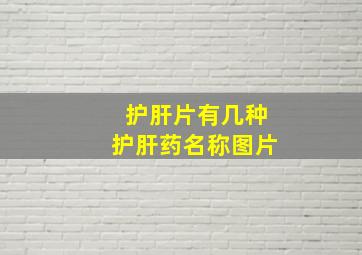 护肝片有几种
护肝药名称图片